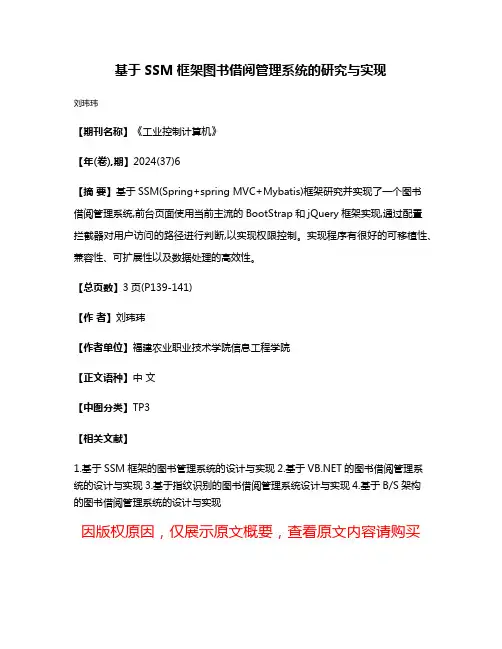 基于 SSM 框架图书借阅管理系统的研究与实现

刘玮玮

【期刊名称】《工业控制计算机》

【年(卷),期】2024(37)6

【摘 要】基于 SSM(Spring+spring MVC+Mybatis)框架研究并实现了一个图书借阅管理系统,前台页面使用当前主流的 BootStrap 和 jQuery 框架实现,通过配置拦截器对用户访问的路径进行判断,以实现权限控制。实现程序有很好的可移植性、兼容性、可扩展性以及数据处理的高效性。

【总页数】3 页(P139-141)

【作 者】刘玮玮

【作者单位】福建农业职业技术学院信息工程学院

【正文语种】中 文

【中图分类】TP3

【相关文献】

1.基于 SSM 框架的图书管理系统的设计与实现 2.基于 VB.NET 的图书借阅管理系统的设计与实现 3.基于指纹识别的图书借阅管理系统设计与实现 4.基于 B/S 架构的图书借阅管理系统的设计与实现

因版权原因，仅展示原文概要，查看原文内容请购买